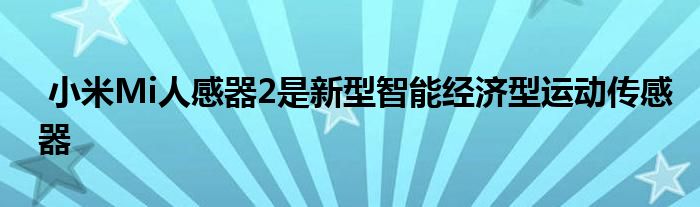 小米Mi人感器2是新型智能经济型运动传感器